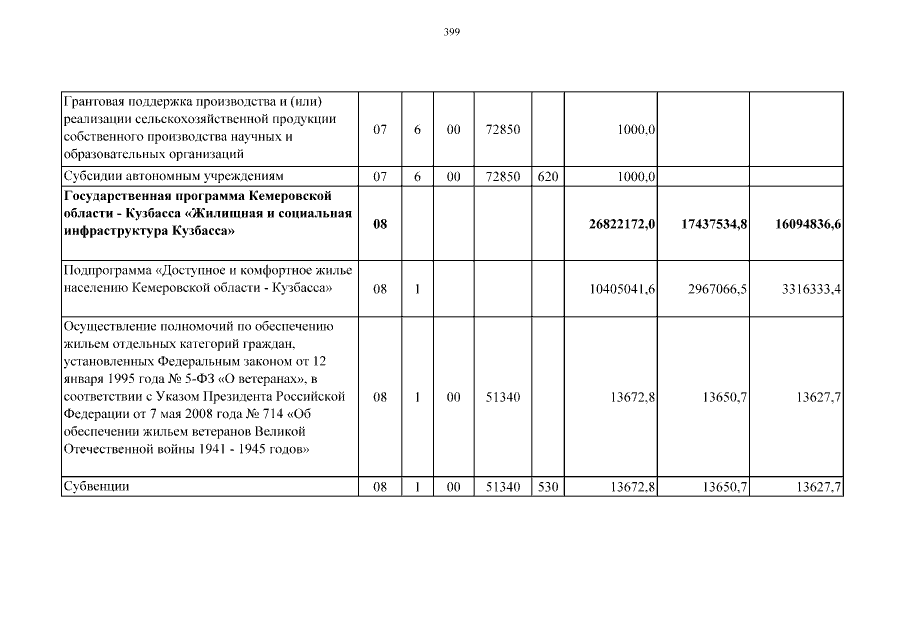 399

| | | | | | | | | |
|---|---|---|---|---|---|---|---|---|
| Грантовая поддержка производства и (или) реализации сельскохозяйственной продукции собственного производства научных и образовательных организаций | 07 | 6 | 00 | 72850 | | 1000,0 | | |
| Субсидии автономным учреждениям | 07 | 6 | 00 | 72850 | 620 | 1000,0 | | |
| **Государственная программа Кемеровской области - Кузбасса «Жилищная и социальная инфраструктура Кузбасса»** | **08** | | | | | **26822172,0** | **17437534,8** | **16094836,6** |
| Подпрограмма «Доступное и комфортное жилье населению Кемеровской области - Кузбасса» | 08 | 1 | | | | 10405041,6 | 2967066,5 | 3316333,4 |
| Осуществление полномочий по обеспечению жильем отдельных категорий граждан, установленных Федеральным законом от 12 января 1995 года № 5-ФЗ «О ветеранах», в соответствии с Указом Президента Российской Федерации от 7 мая 2008 года № 714 «Об обеспечении жильем ветеранов Великой Отечественной войны 1941 - 1945 годов» | 08 | 1 | 00 | 51340 | | 13672,8 | 13650,7 | 13627,7 |
| Субвенции | 08 | 1 | 00 | 51340 | 530 | 13672,8 | 13650,7 | 13627,7 |